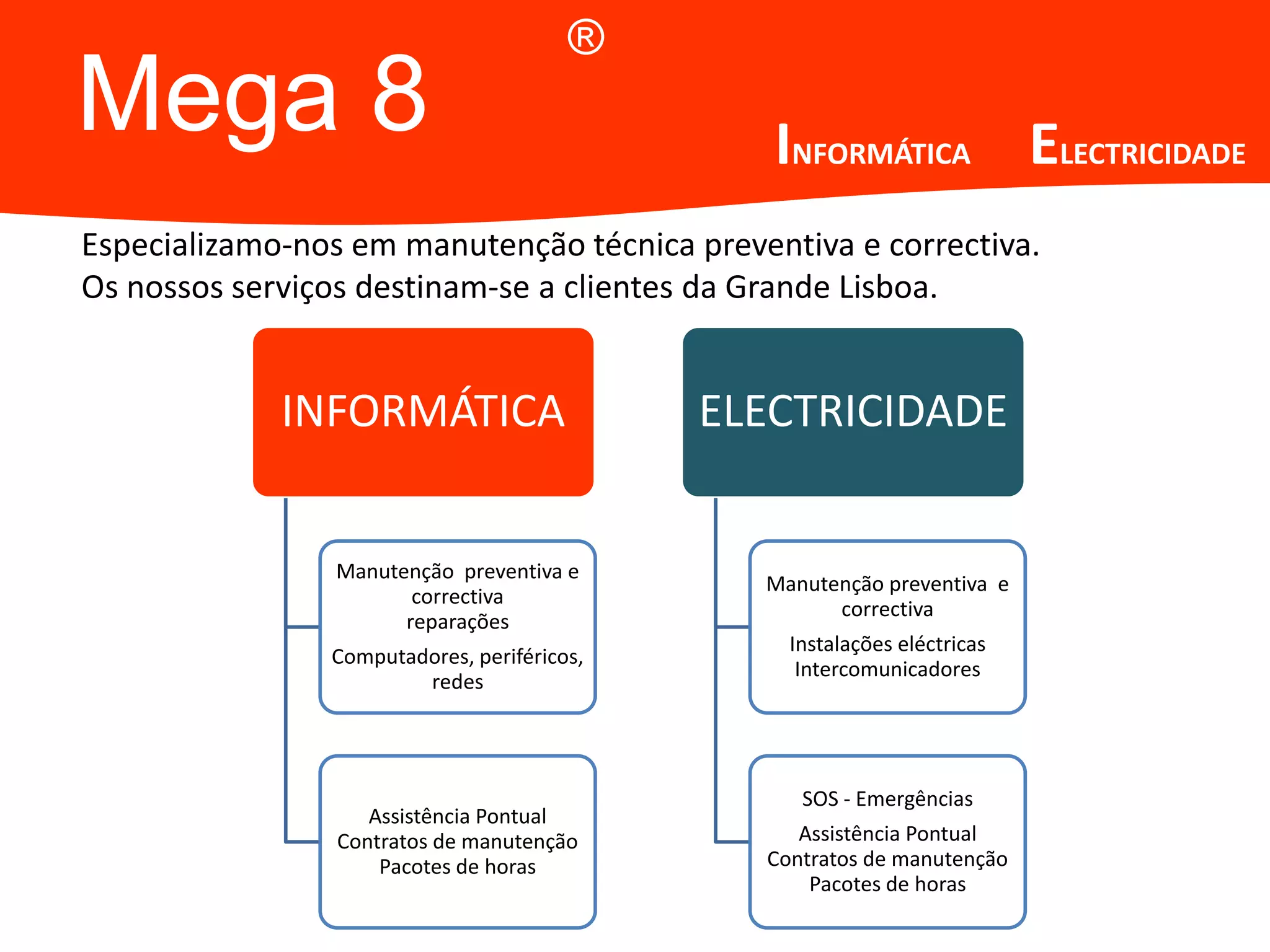 Mega 8 ®

INFORMÁTICA ELECTRICIDADE

Especializamo-nos em manutenção técnica preventiva e correctiva. Os nossos serviços destinam-se a clientes da Grande Lisboa.

INFORMÁTICA

Manutenção preventiva e correctiva reparações

Computadores, periféricos, redes

Assistência Pontual
Contratos de manutenção
Pacotes de horas

ELECTRICIDADE

Manutenção preventiva e correctiva

Instalações eléctricas
Intercomunicadores

SOS - Emergências

Assistência Pontual
Contratos de manutenção
Pacotes de horas